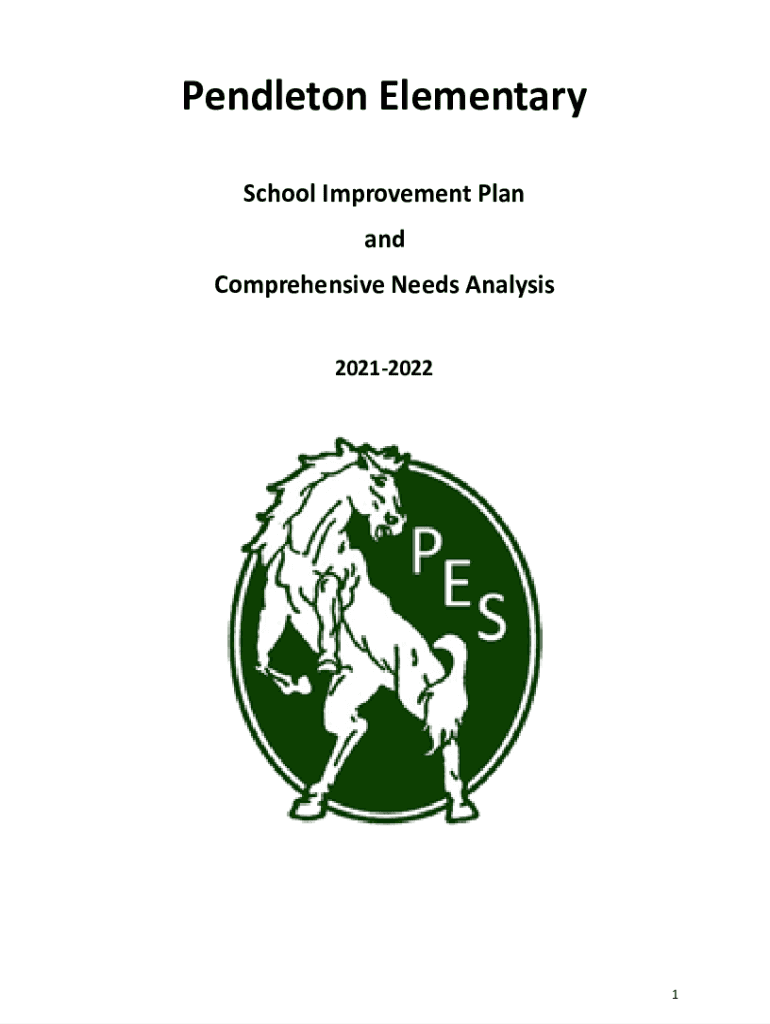 Pendleton Elementary

School Improvement Plan

and

Comprehensive Needs Analysis

2021-2022

PES

1